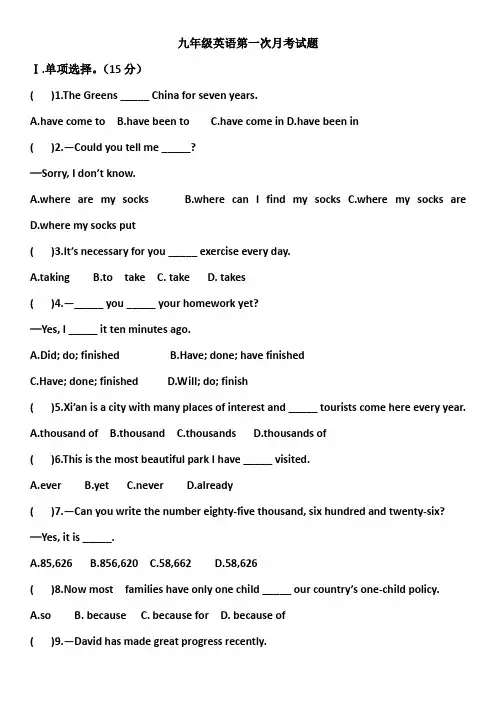 九年级英语第一次月考试题

Ⅰ.单项选择。(15 分)

(　　)1.The Greens _____ China for seven years.

A.have come to　B.have been to　C.have come in D.have been in

(　　)2.—Could you tell me _____?

—Sorry, I don't know.

A.where are my socks　B.where can I find my socks C.where my socks are D.where my socks put

(　　)3.It's necessary for you _____ exercise every day.

A.taking　B.to take　C. take　D. takes

(　　)4.—_____ you _____ your homework yet?

—Yes, I _____ it ten minutes ago.

A.Did; do; finished　B.Have; done; have finished

C.Have; done; finished　D.Will; do; finish

(　　)5.Xi'an is a city with many places of interest and _____ tourists come here every year.

A.thousand of　B.thousand　C.thousands　D.thousands of

(　　)6.This is the most beautiful park I have _____ visited.

A.ever　B.yet　C.never　D.already

(　　)7.—Can you write the number eighty-five thousand, six hundred and twenty-six?

—Yes, it is _____.

A.85,626　B.856,620　C.58,662　D.58,626

(　　)8.Now most families have only one child _____ our country's one-child policy.

A.so　B. because　C. because for　D. because of

(　　)9.—David has made great progress recently.